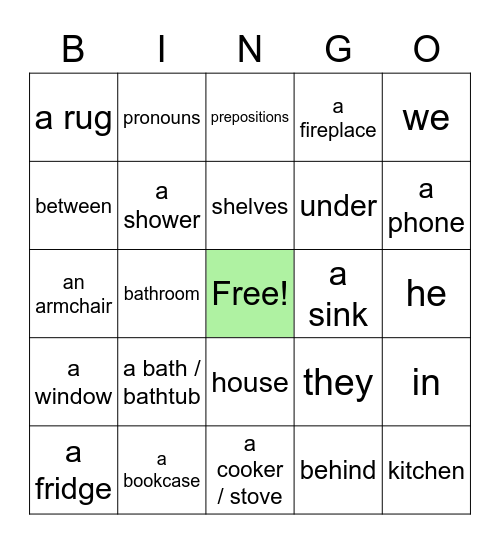 | B | I | N | G | O |
|---|---|---|---|---|
| a rug | pronouns | prepositions | a fireplace | we |
| between | a shower | shelves | under | a phone |
| an armchair | bathroom | Free! | a sink | he |
| a window | a bath / bathtub | house | they | in |
| a fridge | a bookcase | a cooker / stove | behind | kitchen |